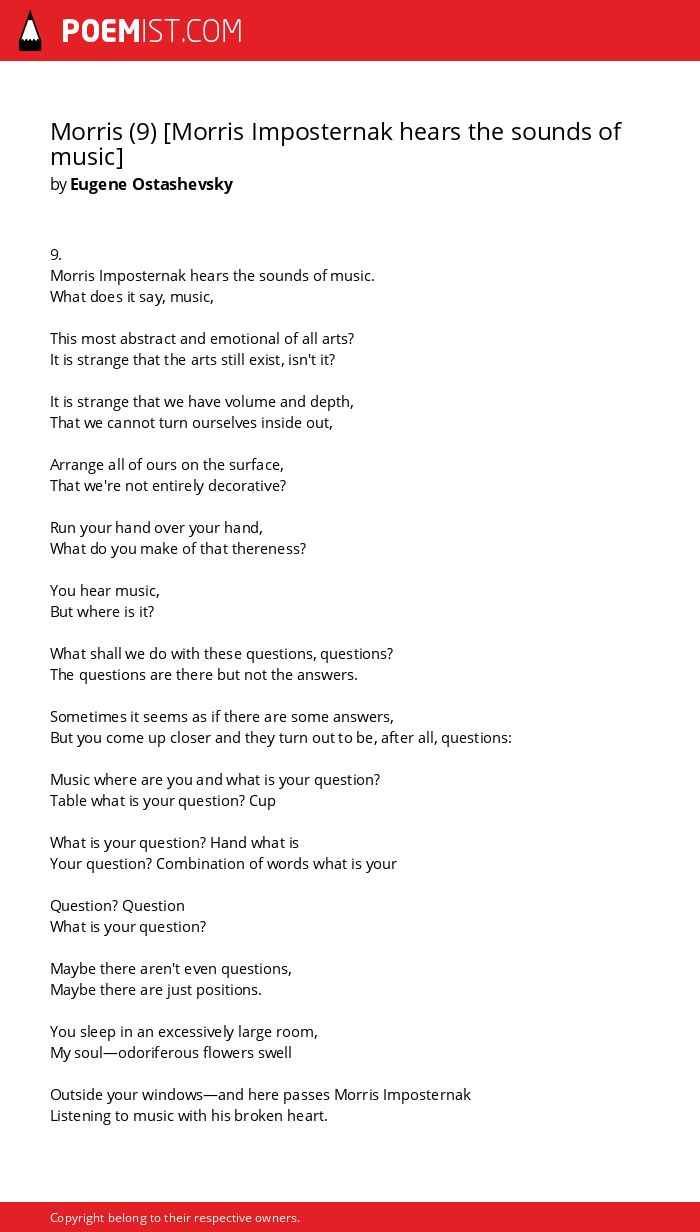 POEMIST.COM

Morris (9) [Morris Imposternak hears the sounds of music]
by Eugene Ostashevsky

9.
Morris Imposternak hears the sounds of music.
What does it say, music,

This most abstract and emotional of all arts?
It is strange that the arts still exist, isn't it?

It is strange that we have volume and depth,
That we cannot turn ourselves inside out,

Arrange all of ours on the surface,
That we're not entirely decorative?

Run your hand over your hand,
What do you make of that thereness?

You hear music,
But where is it?

What shall we do with these questions, questions?
The questions are there but not the answers.

Sometimes it seems as if there are some answers,
But you come up closer and they turn out to be, after all, questions:

Music where are you and what is your question?
Table what is your question? Cup

What is your question? Hand what is
Your question? Combination of words what is your

Question? Question
What is your question?

Maybe there aren't even questions,
Maybe there are just positions.

You sleep in an excessively large room,
My soul—odoriferous flowers swell

Outside your windows—and here passes Morris Imposternak
Listening to music with his broken heart.

Copyright belong to their respective owners.